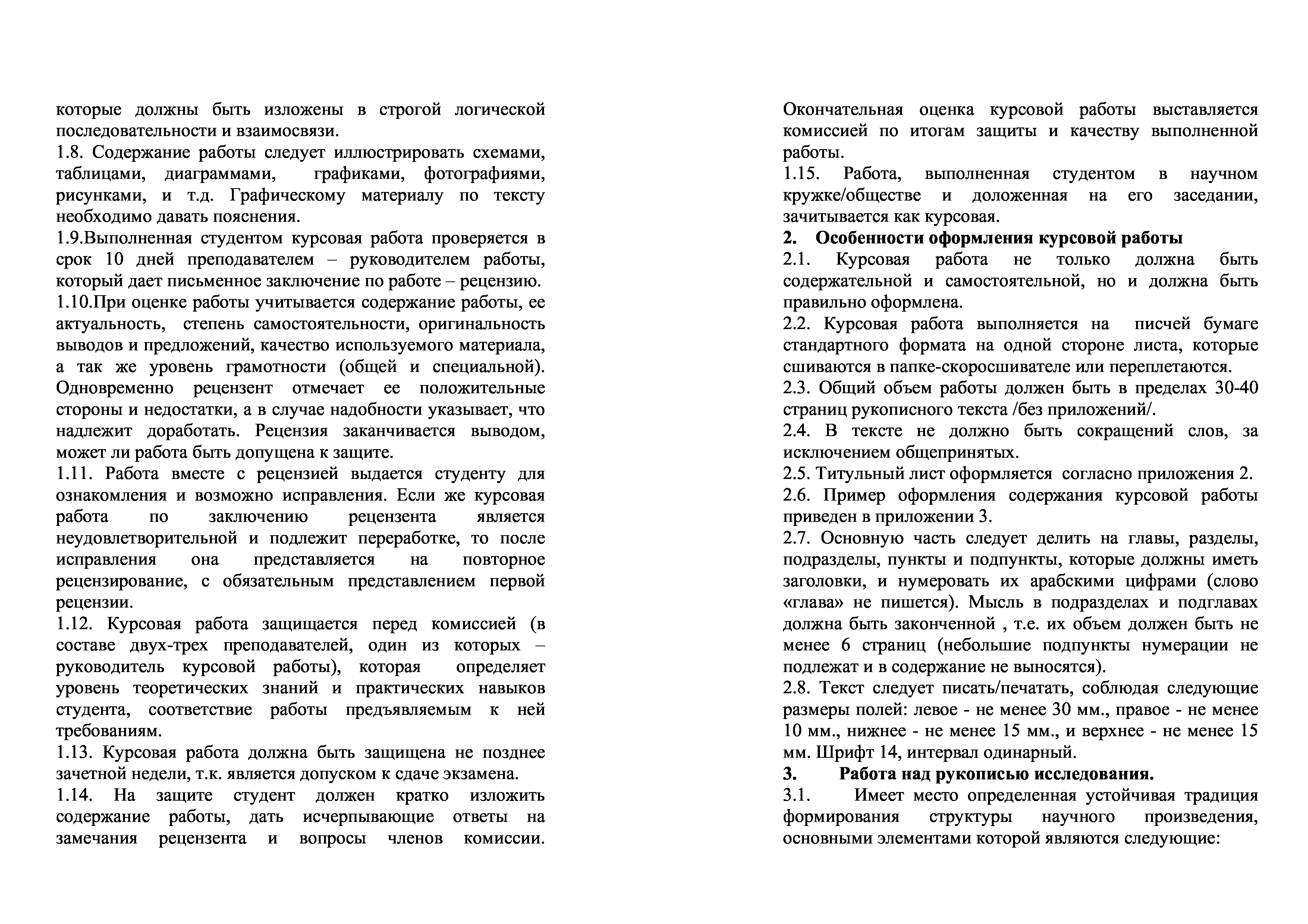 которые должны быть изложены в строгой логической последовательности и взаимосвязи.
1.8. Содержание работы следует иллюстрировать схемами, таблицами, диаграммами, графиками, фотографиями, рисунками, и т.д. Графическому материалу по тексту необходимо давать пояснения.
1.9.Выполненная студентом курсовая работа проверяется в срок 10 дней преподавателем – руководителем работы, который дает письменное заключение по работе – рецензию.
1.10.При оценке работы учитывается содержание работы, ее актуальность, степень самостоятельности, оригинальность выводов и предложений, качество используемого материала, а так же уровень грамотности (общей и специальной). Одновременно рецензент отмечает ее положительные стороны и недостатки, а в случае надобности указывает, что надлежит доработать. Рецензия заканчивается выводом, может ли работа быть допущена к защите.
1.11. Работа вместе с рецензией выдается студенту для ознакомления и возможно исправления. Если же курсовая работа по заключению рецензента является неудовлетворительной и подлежит переработке, то после исправления она представляется на повторное рецензирование, с обязательным представлением первой рецензии.
1.12. Курсовая работа защищается перед комиссией (в составе двух-трех преподавателей, один из которых – руководитель курсовой работы), которая определяет уровень теоретических знаний и практических навыков студента, соответствие работы предъявляемым к ней требованиям.
1.13. Курсовая работа должна быть защищена не позднее зачетной недели, т.к. является допуском к сдаче экзамена.
1.14. На защите студент должен кратко изложить содержание работы, дать исчерпывающие ответы на замечания рецензента и вопросы членов комиссии.

Окончательная оценка курсовой работы выставляется комиссией по итогам защиты и качеству выполненной работы.
1.15. Работа, выполненная студентом в научном кружке/обществе и доложенная на его заседании, зачитывается как курсовая.
2. Особенности оформления курсовой работы
2.1. Курсовая работа не только должна быть содержательной и самостоятельной, но и должна быть правильно оформлена.
2.2. Курсовая работа выполняется на писчей бумаге стандартного формата на одной стороне листа, которые сшиваются в папке-скоросшивателе или переплетаются.
2.3. Общий объем работы должен быть в пределах 30-40 страниц рукописного текста /без приложений/.
2.4. В тексте не должно быть сокращений слов, за исключением общепринятых.
2.5. Титульный лист оформляется согласно приложения 2.
2.6. Пример оформления содержания курсовой работы приведен в приложении 3.
2.7. Основную часть следует делить на главы, разделы, подразделы, пункты и подпункты, которые должны иметь заголовки, и нумеровать их арабскими цифрами (слово «глава» не пишется). Мысль в подразделах и подглавах должна быть законченной , т.е. их объем должен быть не менее 6 страниц (небольшие подпункты нумерации не подлежат и в содержание не выносятся).
2.8. Текст следует писать/печатать, соблюдая следующие размеры полей: левое - не менее 30 мм., правое - не менее 10 мм., нижнее - не менее 15 мм., и верхнее - не менее 15 мм. Шрифт 14, интервал одинарный.
3. Работа над рукописью исследования.
3.1. Имеет место определенная устойчивая традиция формирования структуры научного произведения, основными элементами которой являются следующие: